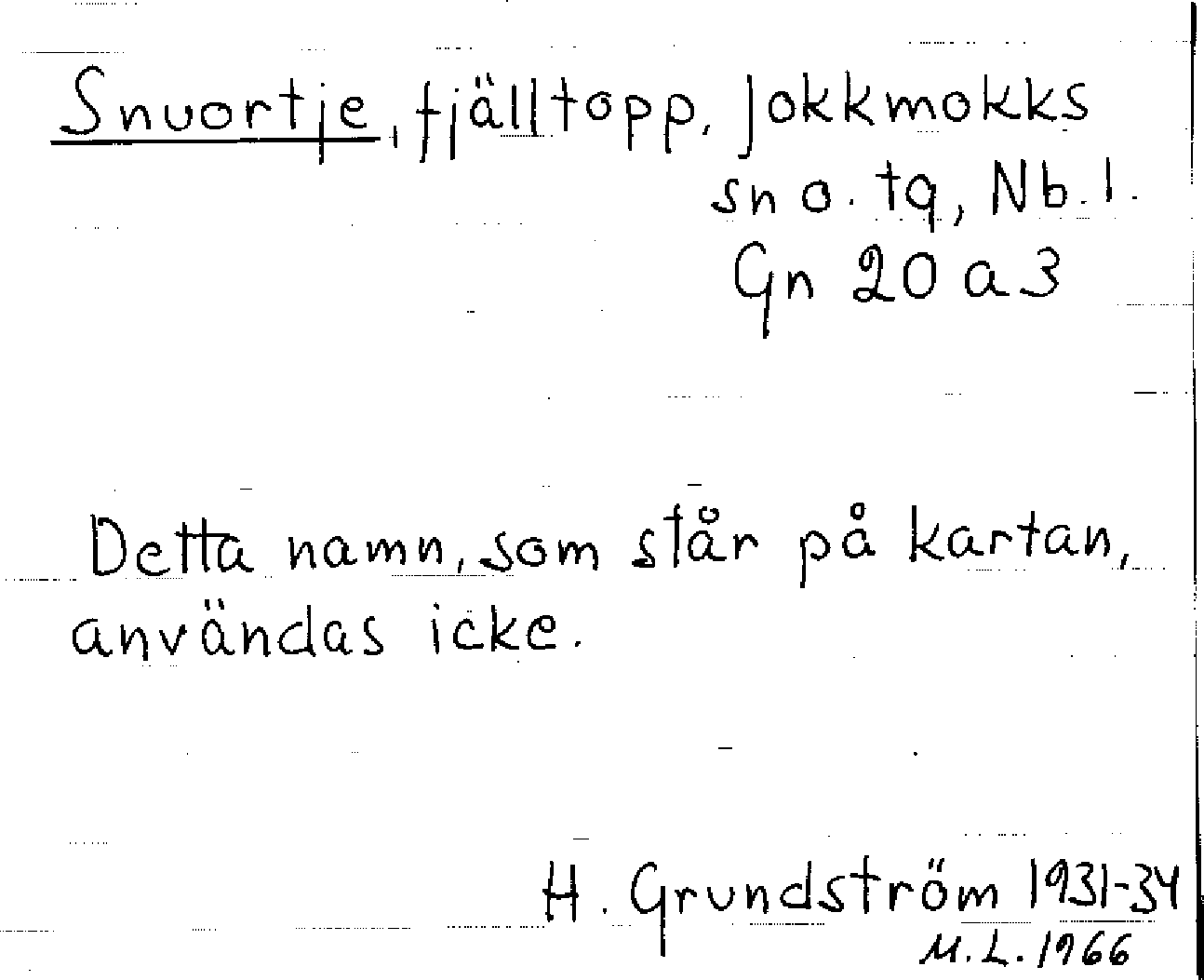 Snuortje, fjälltopp, Jokkmokks sn o. tg, Nb. l.
Gn 20 a 3

Detta namn, som står på kartan, användas icke.

H. Grundström 1931-34
M. L. 1966